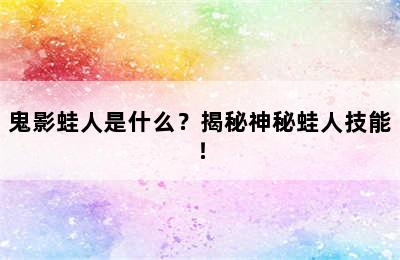 鬼影蛙人是什么？揭秘神秘蛙人技能！